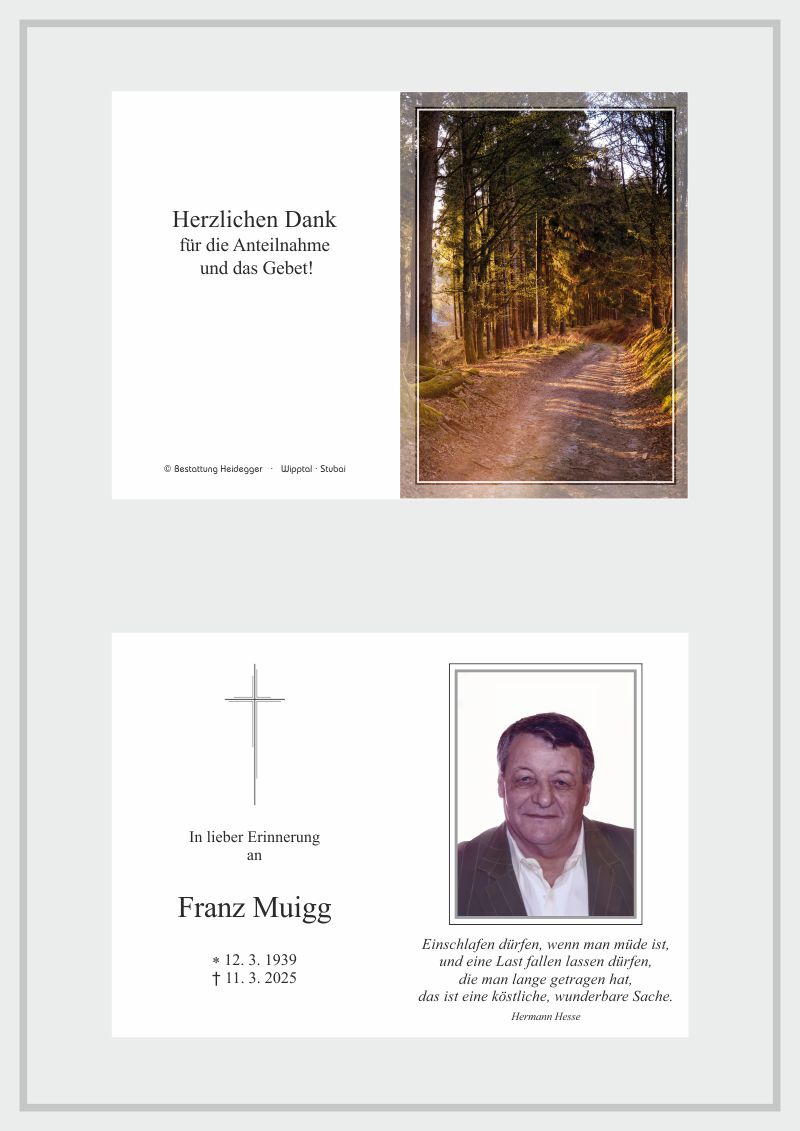 Herzlichen Dank
für die Anteilnahme
und das Gebet!

© Bestattung Heidegger · Wipptal · Stubai

In lieber Erinnerung
an

Franz Muigg

* 12. 3. 1939
† 11. 3. 2025

Einschlafen dürfen, wenn man müde ist,
und eine Last fallen lassen dürfen,
die man lange getragen hat,
das ist eine köstliche, wunderbare Sache.

Hermann Hesse